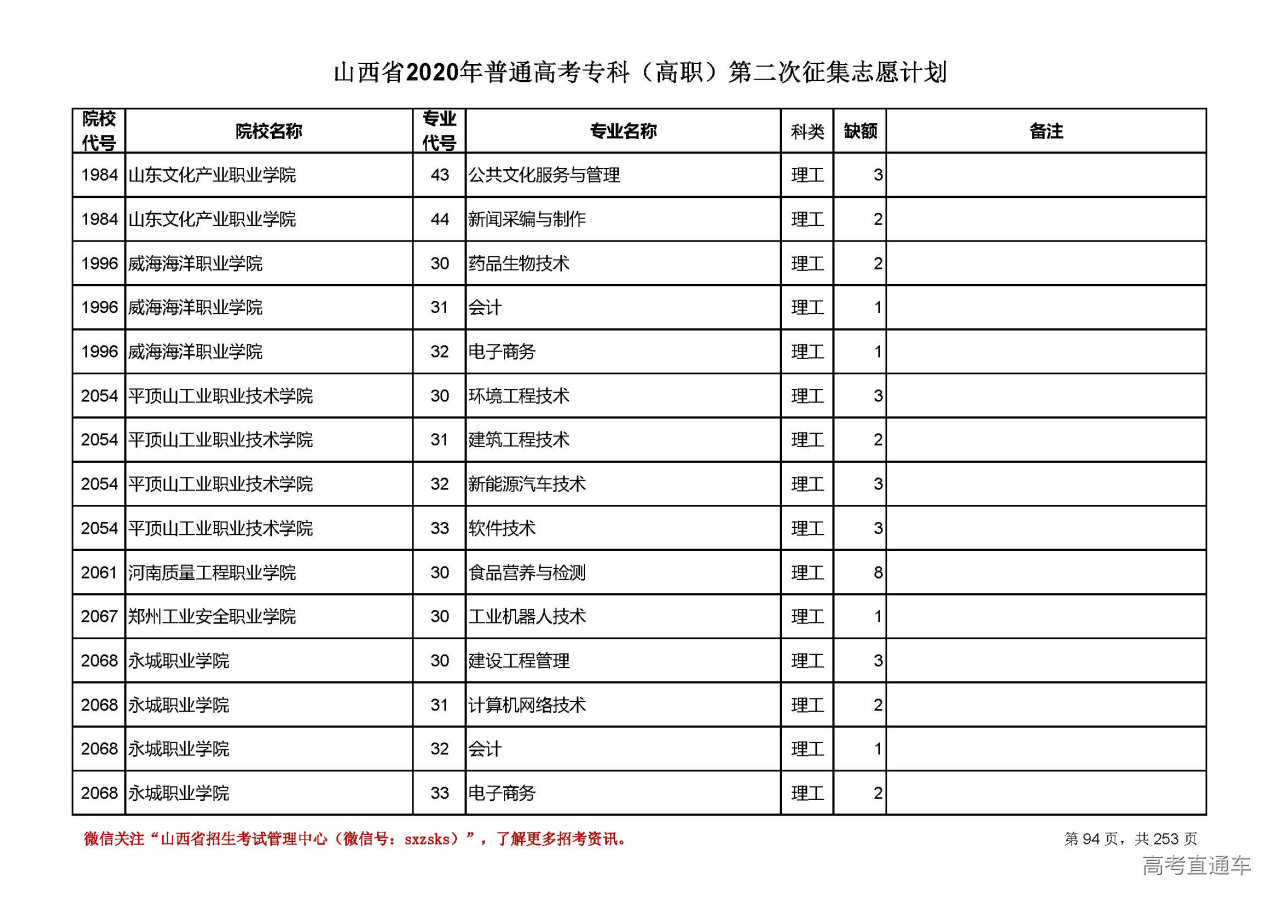 山西省2020年普通高考专科（高职）第二次征集志愿计划

| 院校代号 | 院校名称 | 专业代号 | 专业名称 | 科类 | 缺额 | 备注 |
|---|---|---|---|---|---|---|
| 1984 | 山东文化产业职业学院 | 43 | 公共文化服务与管理 | 理工 | 3 | |
| 1984 | 山东文化产业职业学院 | 44 | 新闻采编与制作 | 理工 | 2 | |
| 1996 | 威海海洋职业学院 | 30 | 药品生物技术 | 理工 | 2 | |
| 1996 | 威海海洋职业学院 | 31 | 会计 | 理工 | 1 | |
| 1996 | 威海海洋职业学院 | 32 | 电子商务 | 理工 | 1 | |
| 2054 | 平顶山工业职业技术学院 | 30 | 环境工程技术 | 理工 | 3 | |
| 2054 | 平顶山工业职业技术学院 | 31 | 建筑工程技术 | 理工 | 2 | |
| 2054 | 平顶山工业职业技术学院 | 32 | 新能源汽车技术 | 理工 | 3 | |
| 2054 | 平顶山工业职业技术学院 | 33 | 软件技术 | 理工 | 3 | |
| 2061 | 河南质量工程职业学院 | 30 | 食品营养与检测 | 理工 | 8 | |
| 2067 | 郑州工业安全职业学院 | 30 | 工业机器人技术 | 理工 | 1 | |
| 2068 | 永城职业学院 | 30 | 建设工程管理 | 理工 | 3 | |
| 2068 | 永城职业学院 | 31 | 计算机网络技术 | 理工 | 2 | |
| 2068 | 永城职业学院 | 32 | 会计 | 理工 | 1 | |
| 2068 | 永城职业学院 | 33 | 电子商务 | 理工 | 2 | |

微信关注“山西省招生考试管理中心（微信号：sxzsks）”，了解更多招考资讯。

第 94 页，共 253 页

高考直通车